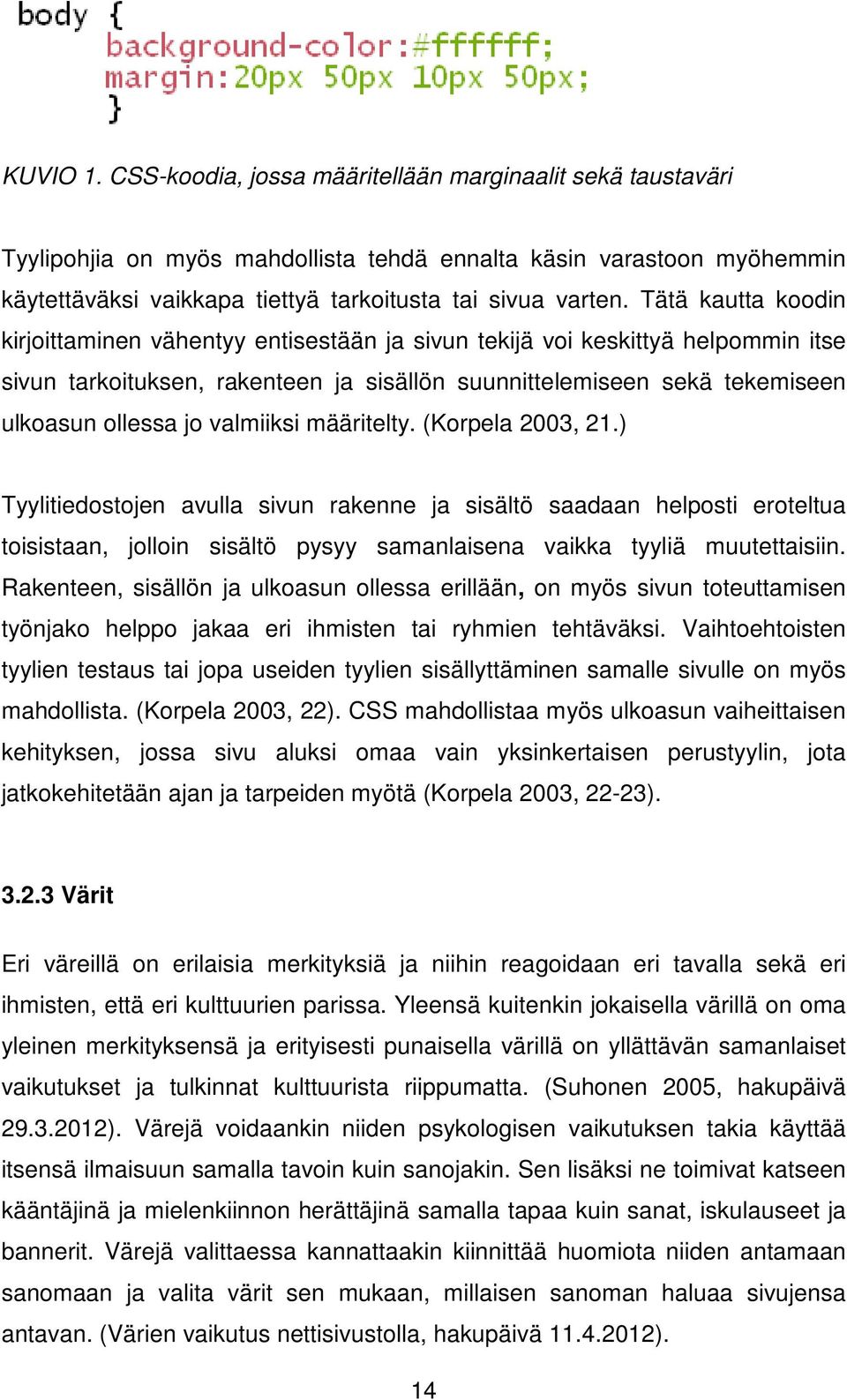 body {
background-color:#ffffff;
margin:20px 50px 10px 50px;
}

KUVIO 1. CSS-koodia, jossa määritellään marginaalit sekä taustaväri

Tyylipohjia on myös mahdollista tehdä ennalta käsin varastoon myöhemmin käytettäväksi vaikkapa tiettyä tarkoitusta tai sivua varten. Tätä kautta koodin kirjoittaminen vähentyy entisestään ja sivun tekijä voi keskittyä helpommin itse sivun tarkoituksen, rakenteen ja sisällön suunnittelemiseen sekä tekemiseen ulkoasun ollessa jo valmiiksi määritelty. (Korpela 2003, 21.)

Tyylitiedostojen avulla sivun rakenne ja sisältö saadaan helposti eroteltua toisistaan, jolloin sisältö pysyy samanlaisena vaikka tyyliä muutettaisiin. Rakenteen, sisällön ja ulkoasun ollessa erillään, on myös sivun toteuttamisen työnjako helppo jakaa eri ihmisten tai ryhmien tehtäväksi. Vaihtoehtoisten tyylien testaus tai jopa useiden tyylien sisällyttäminen samalle sivulle on myös mahdollista. (Korpela 2003, 22). CSS mahdollistaa myös ulkoasun vaiheittaisen kehityksen, jossa sivu aluksi omaa vain yksinkertaisen perustyylin, jota jatkokehitetään ajan ja tarpeiden myötä (Korpela 2003, 22-23).

3.2.3 Värit

Eri väreillä on erilaisia merkityksiä ja niihin reagoidaan eri tavalla sekä eri ihmisten, että eri kulttuurien parissa. Yleensä kuitenkin jokaisella värillä on oma yleinen merkityksensä ja erityisesti punaisella värillä on yllättävän samanlaiset vaikutukset ja tulkinnat kulttuurista riippumatta. (Suhonen 2005, hakupäivä 29.3.2012). Värejä voidaankin niiden psykologisen vaikutuksen takia käyttää itsensä ilmaisuun samalla tavoin kuin sanojakin. Sen lisäksi ne toimivat katseen kääntäjinä ja mielenkiinnon herättäjinä samalla tapaa kuin sanat, iskulauseet ja bannerit. Värejä valittaessa kannattaakin kiinnittää huomiota niiden antamaan sanomaan ja valita värit sen mukaan, millaisen sanoman haluaa sivujensa antavan. (Värien vaikutus nettisivustolla, hakupäivä 11.4.2012).

14